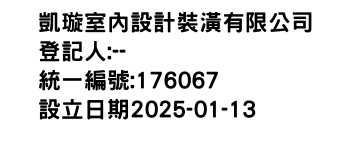 凱璇室內設計裝潢有限公司
登記人:--
統一編號:176067
設立日期2025-01-13